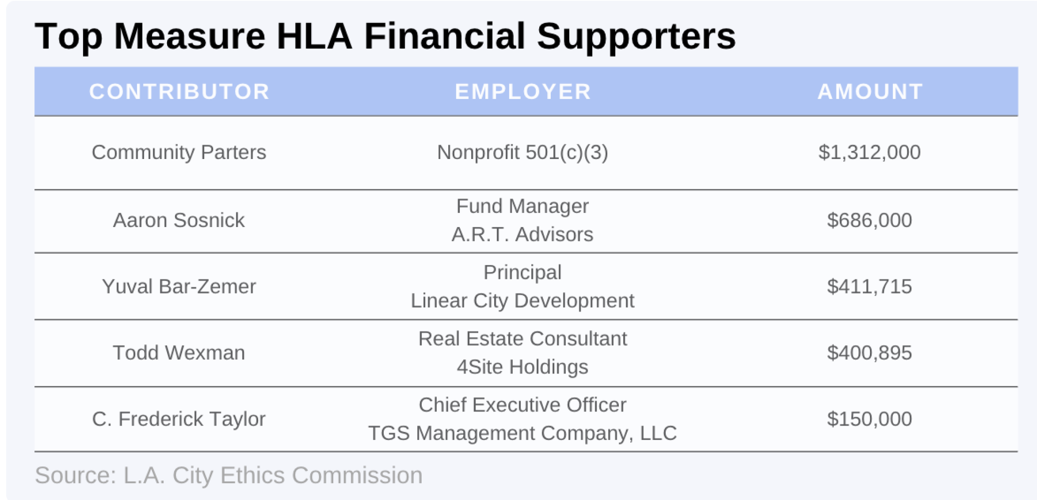 Top Measure HLA Financial Supporters

| CONTRIBUTOR | EMPLOYER | AMOUNT |
|---|---|---|
| Community Parters | Nonprofit 501(c)(3) | \$1,312,000 |
| Aaron Sosnick | Fund Manager A.R.T. Advisors | \$686,000 |
| Yuval Bar-Zemer | Principal Linear City Development | \$411,715 |
| Todd Wexman | Real Estate Consultant 4Site Holdings | \$400,895 |
| C. Frederick Taylor | Chief Executive Officer TGS Management Company, LLC | \$150,000 |

Source: L.A. City Ethics Commission